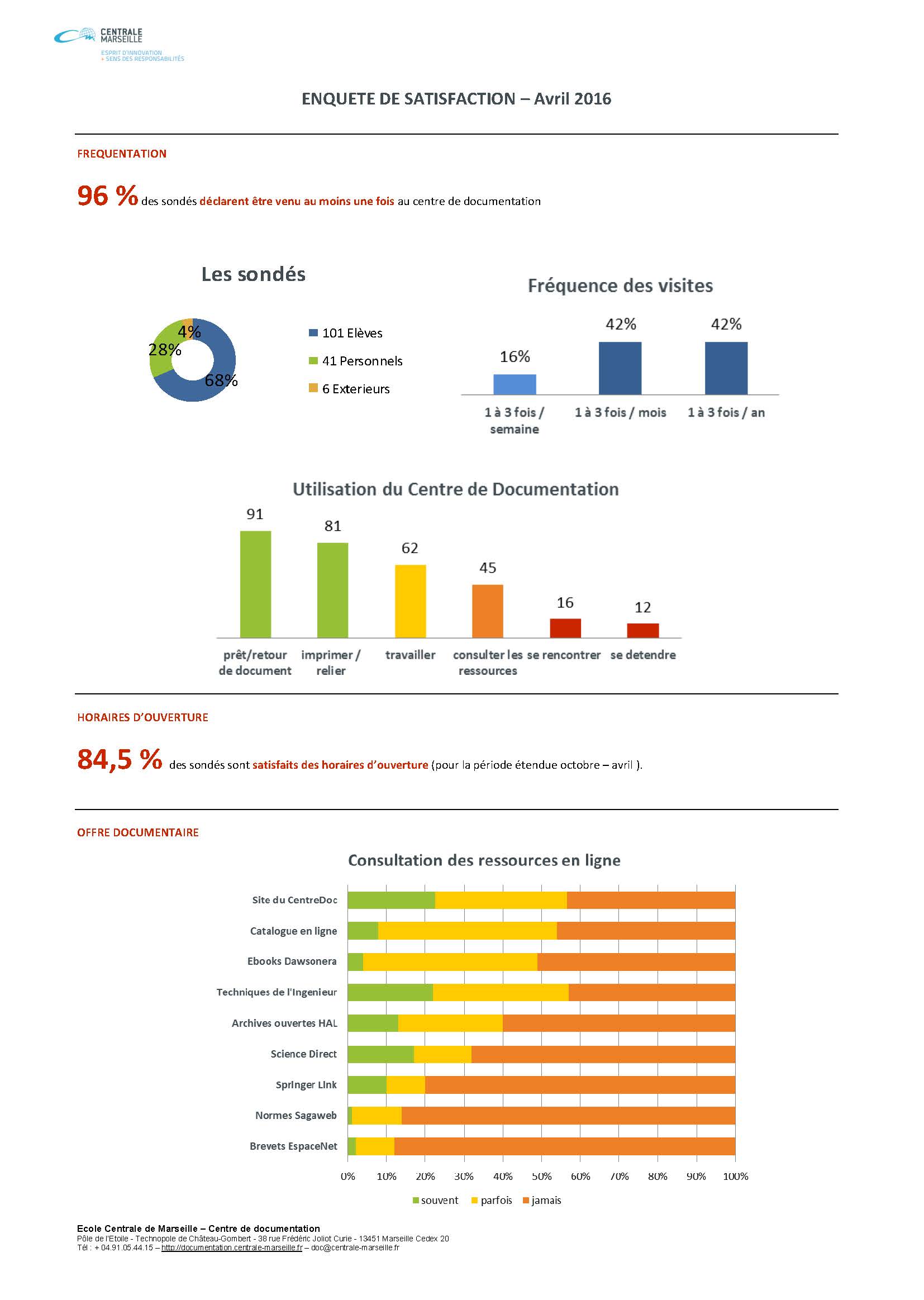 CENTRALE MARSEILLE
ESPRIT D'INNOVATION
+ SENS DES RESPONSABILITÉS

ENQUETE DE SATISFACTION – Avril 2016

FREQUENTATION

96 % des sondés déclarent être venu au moins une fois au centre de documentation

Les sondés

4%
28%
68%

101 Elèves
41 Personnels
6 Exterieurs

Fréquence des visites

16%
42%
42%

1 à 3 fois / semaine
1 à 3 fois / mois
1 à 3 fois / an

Utilisation du Centre de Documentation

91
81
62
45
16
12

prêt/retour de document
imprimer / relier
travailler
consulter les ressources
se rencontrer
se detendre

HORAIRES D'OUVERTURE

84,5 % des sondés sont satisfaits des horaires d'ouverture (pour la période étendue octobre – avril ).

OFFRE DOCUMENTAIRE

Consultation des ressources en ligne

Site du CentreDoc
Catalogue en ligne
Ebooks Dawsonera
Techniques de l'Ingenieur
Archives ouvertes HAL
Science Direct
Springer Link
Normes Sagaweb
Brevets EspaceNet

0%
10%
20%
30%
40%
50%
60%
70%
80%
90%
100%

souvent
parfois
jamais

Ecole Centrale de Marseille – Centre de documentation
Pôle de l'Etoile - Technopole de Château-Gombert - 38 rue Frédéric Joliot Curie - 13451 Marseille Cedex 20
Tél : + 04.91.05.44.15 – http://documentation.centrale-marseille.fr – doc@centrale-marseille.fr